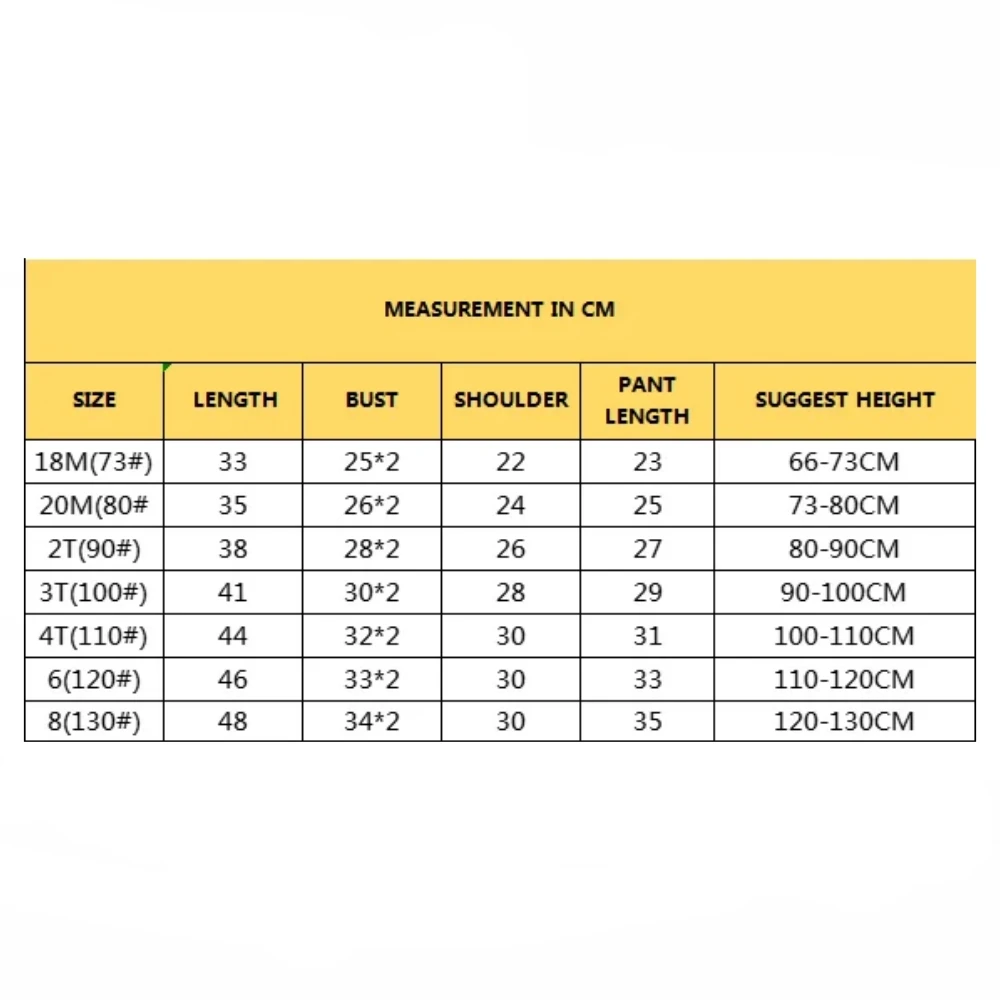 MEASUREMENT IN CM

| SIZE | LENGTH | BUST | SHOULDER | PANT LENGTH | SUGGEST HEIGHT |
|---|---|---|---|---|---|
| 18M(73#) | 33 | 25*2 | 22 | 23 | 66-73CM |
| 20M(80# | 35 | 26*2 | 24 | 25 | 73-80CM |
| 2T(90#) | 38 | 28*2 | 26 | 27 | 80-90CM |
| 3T(100#) | 41 | 30*2 | 28 | 29 | 90-100CM |
| 4T(110#) | 44 | 32*2 | 30 | 31 | 100-110CM |
| 6(120#) | 46 | 33*2 | 30 | 33 | 110-120CM |
| 8(130#) | 48 | 34*2 | 30 | 35 | 120-130CM |